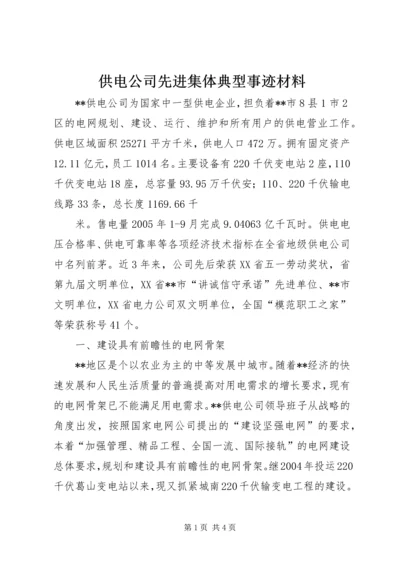 供电公司先进集体典型事迹材料

**供电公司为国家中一型供电企业，担负着**市8县1市2区的电网规划、建设、运行、维护和所有用户的供电营业工作。供电区域面积25271平方千米，供电人口472万。拥有固定资产12.11亿元，员工1014名。主要设备有220千伏变电站2座，110千伏变电站18座，总容量93.95万千伏安；110、220千伏输电线路33条，总长度1169.66千

米。售电量2005年1-9月完成9.04063亿千瓦时。供电电压合格率、供电可靠率等各项经济技术指标在全省地级供电公司中名列前茅。近3年来，公司先后荣获XX省五一劳动奖状，省第九届文明单位，XX省**市“讲诚信守承诺”先进单位、**市文明单位，XX省电力公司双文明单位，全国“模范职工之家”等荣获称号41个。

一、建设具有前瞻性的电网骨架

**地区是个以农业为主的中等发展中城市。随着**经济的快速发展和人民生活质量的普遍提高对用电需求的增长要求，现有的电网骨架已不能满足用电需求。**供电公司领导班子从战略的角度出发，按照国家电网公司提出的“建设坚强电网”的要求，本着“加强管理、精品工程、全国一流、国际接轨”的电网建设总体要求，规划和建设具有前瞻性的电网骨架。继2004年投运220千伏葛山变电站以来，现又抓紧城南220千伏输变电工程的建设。

第1页 共4页